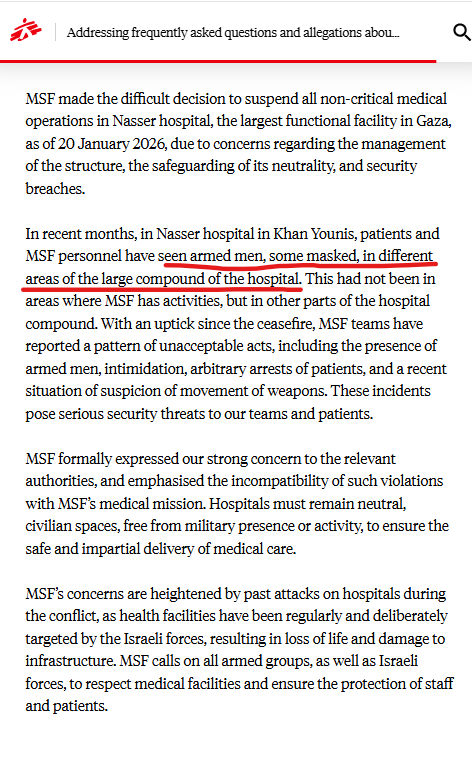 Addressing frequently asked questions and allegations abou...

MSF made the difficult decision to suspend all non-critical medical operations in Nasser hospital, the largest functional facility in Gaza, as of 20 January 2026, due to concerns regarding the management of the structure, the safeguarding of its neutrality, and security breaches.

In recent months, in Nasser hospital in Khan Younis, patients and MSF personnel have seen armed men, some masked, in different areas of the large compound of the hospital. This had not been in areas where MSF has activities, but in other parts of the hospital compound. With an uptick since the ceasefire, MSF teams have reported a pattern of unacceptable acts, including the presence of armed men, intimidation, arbitrary arrests of patients, and a recent situation of suspicion of movement of weapons. These incidents pose serious security threats to our teams and patients.

MSF formally expressed our strong concern to the relevant authorities, and emphasised the incompatibility of such violations with MSF's medical mission. Hospitals must remain neutral, civilian spaces, free from military presence or activity, to ensure the safe and impartial delivery of medical care.

MSF's concerns are heightened by past attacks on hospitals during the conflict, as health facilities have been regularly and deliberately targeted by the Israeli forces, resulting in loss of life and damage to infrastructure. MSF calls on all armed groups, as well as Israeli forces, to respect medical facilities and ensure the protection of staff and patients.